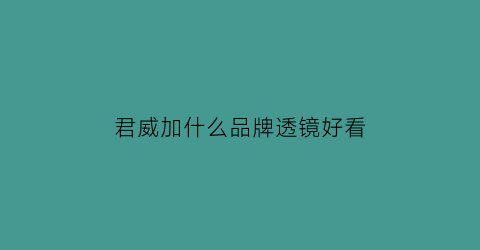 君威加什么品牌透镜好看